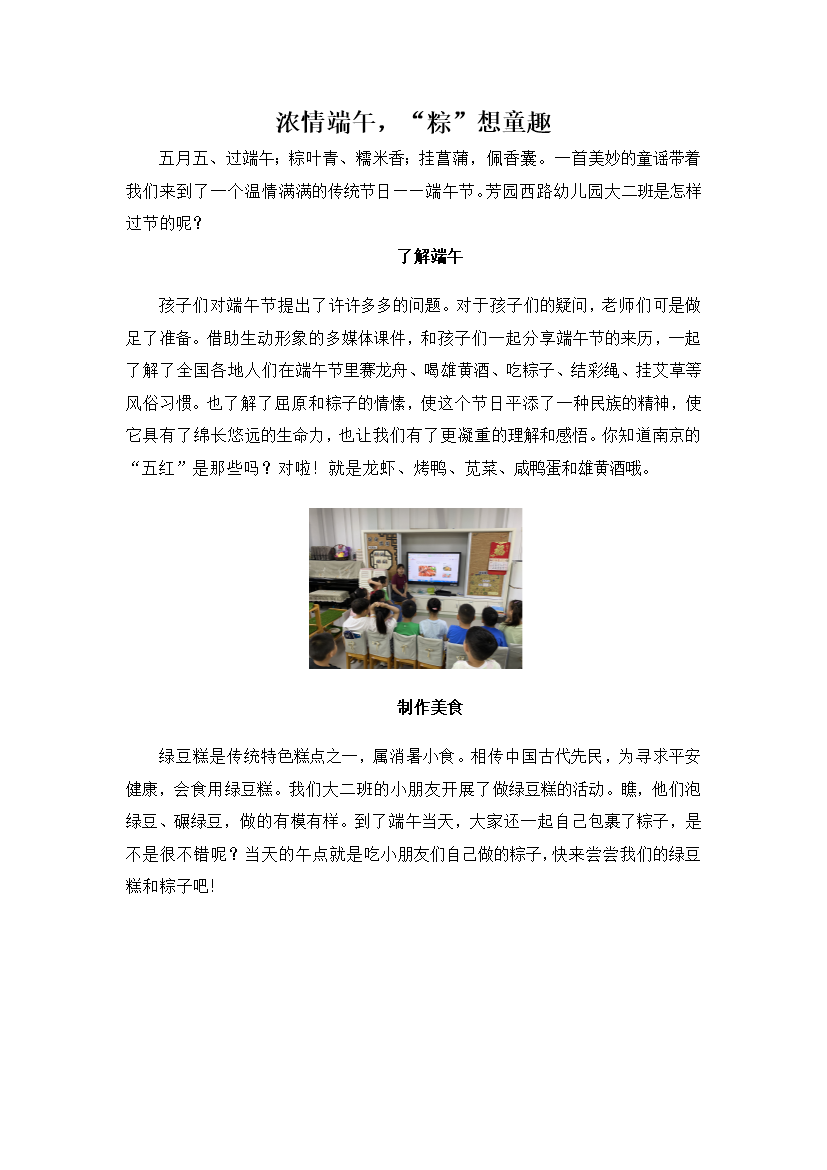 浓情端午，“粽”想童趣

五月五、过端午；粽叶青、糯米香；挂菖蒲，佩香囊。一首美妙的童谣带着我们来到了一个温情满满的传统节日——端午节。芳园西路幼儿园大二班是怎样过节的呢？

了解端午

孩子们对端午节提出了许许多多的问题。对于孩子们的疑问，老师们可是做足了准备。借助生动形象的多媒体课件，和孩子们一起分享端午节的来历，一起了解了全国各地人们在端午节里赛龙舟、喝雄黄酒、吃粽子、结彩绳、挂艾草等风俗习惯。也了解了屈原和粽子的情愫，使这个节日平添了一种民族的精神，使它具有了绵长悠远的生命力，也让我们有了更凝重的理解和感悟。你知道南京的“五红”是那些吗？对啦！就是龙虾、烤鸭、苋菜、咸鸭蛋和雄黄酒哦。

制作美食

绿豆糕是传统特色糕点之一，属消暑小食。相传中国古代先民，为寻求平安健康，会食用绿豆糕。我们大二班的小朋友开展了做绿豆糕的活动。瞧，他们泡绿豆、碾绿豆，做的有模有样。到了端午当天，大家还一起自己包裹了粽子，是不是很不错呢？当天的午点就是吃小朋友们自己做的粽子，快来尝尝我们的绿豆糕和粽子吧！